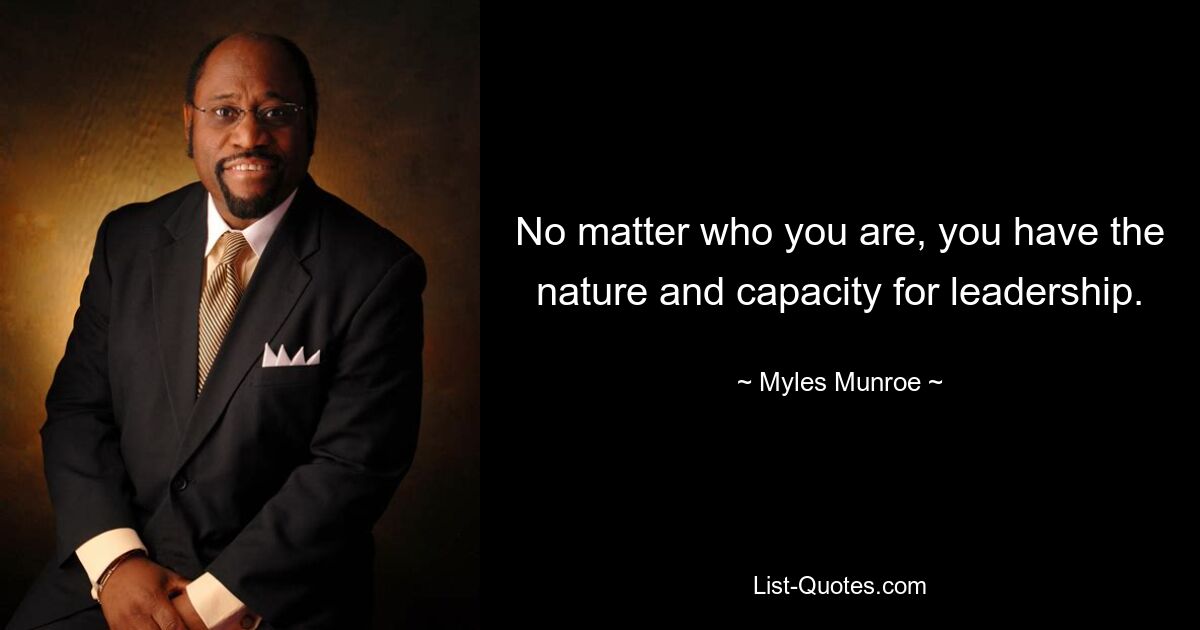 No matter who you are, you have the nature and capacity for leadership.

~ Myles Munroe ~

List-Quotes.com